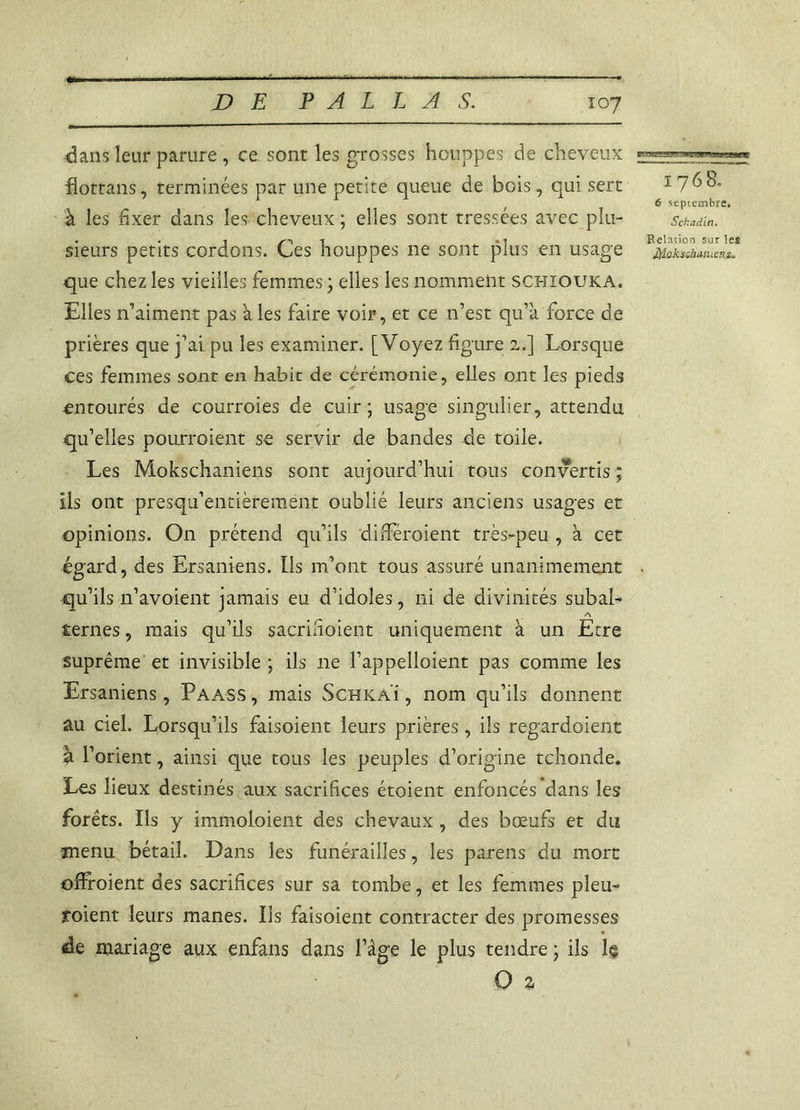 DE PALLAS. 107

1768.
6 septembre.
Schadin.
Relation sur les Mokschaniens.

dans leur parure, ce sont les grosses houppes de cheveux flottans, terminées par une petite queue de bois, qui sert à les fixer dans les cheveux; elles sont tressées avec plusieurs petits cordons. Ces houppes ne sont plus en usage que chez les vieilles femmes; elles les nomment SCHIOUKA. Elles n'aiment pas à les faire voir, et ce n'est qu'à force de prières que j'ai pu les examiner. [Voyez figure 2.] Lorsque ces femmes sont en habit de cérémonie, elles ont les pieds entourés de courroies de cuir; usage singulier, attendu qu'elles pourroient se servir de bandes de toile.

Les Mokschaniens sont aujourd'hui tous convertis; ils ont presqu'entièrement oublié leurs anciens usages et opinions. On prétend qu'ils différoient très-peu, à cet égard, des Ersaniens. Ils m'ont tous assuré unanimement qu'ils n'avoient jamais eu d'idoles, ni de divinités subalternes, mais qu'ils sacrifioient uniquement à un Être suprême et invisible; ils ne l'appelloient pas comme les Ersaniens, PAASS, mais SCHKAÏ, nom qu'ils donnent au ciel. Lorsqu'ils faisoient leurs prières, ils regardoient à l'orient, ainsi que tous les peuples d'origine tchonde. Les lieux destinés aux sacrifices étoient enfoncés dans les forêts. Ils y immoloient des chevaux, des bœufs et du menu bétail. Dans les funérailles, les parens du mort offroient des sacrifices sur sa tombe, et les femmes pleuroient leurs manes. Ils faisoient contracter des promesses de mariage aux enfans dans l'âge le plus tendre; ils le

O 2